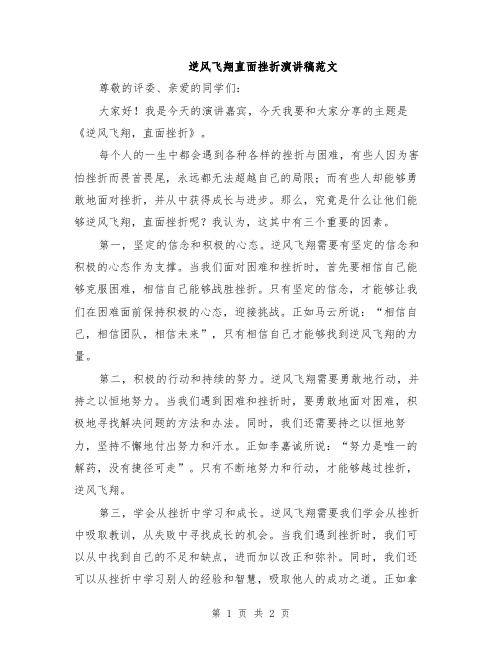 逆风飞翔直面挫折演讲稿范文

尊敬的评委、亲爱的同学们：

大家好！我是今天的演讲嘉宾，今天我要和大家分享的主题是《逆风飞翔，直面挫折》。

每个人的一生中都会遇到各种各样的挫折与困难，有些人因为害怕挫折而畏首畏尾，永远都无法超越自己的局限；而有些人却能够勇敢地面对挫折，并从中获得成长与进步。那么，究竟是什么让他们能够逆风飞翔，直面挫折呢？我认为，这其中有三个重要的因素。

第一，坚定的信念和积极的心态。逆风飞翔需要有坚定的信念和积极的心态作为支撑。当我们面对困难和挫折时，首先要相信自己能够克服困难，相信自己能够战胜挫折。只有坚定的信念，才能够让我们在困难面前保持积极的心态，迎接挑战。正如马云所说：“相信自己，相信团队，相信未来”，只有相信自己才能够找到逆风飞翔的力量。

第二，积极的行动和持续的努力。逆风飞翔需要勇敢地行动，并持之以恒地努力。当我们遇到困难和挫折时，要勇敢地面对困难，积极地寻找解决问题的方法和办法。同时，我们还需要持之以恒地努力，坚持不懈地付出努力和汗水。正如李嘉诚所说：“努力是唯一的解药，没有捷径可走”。只有不断地努力和行动，才能够越过挫折，逆风飞翔。

第三，学会从挫折中学习和成长。逆风飞翔需要我们学会从挫折中吸取教训，从失败中寻找成长的机会。当我们遇到挫折时，我们可以从中找到自己的不足和缺点，进而加以改正和弥补。同时，我们还可以从挫折中学习别人的经验和智慧，吸取他人的成功之道。正如拿

第 1 页 共 2 页